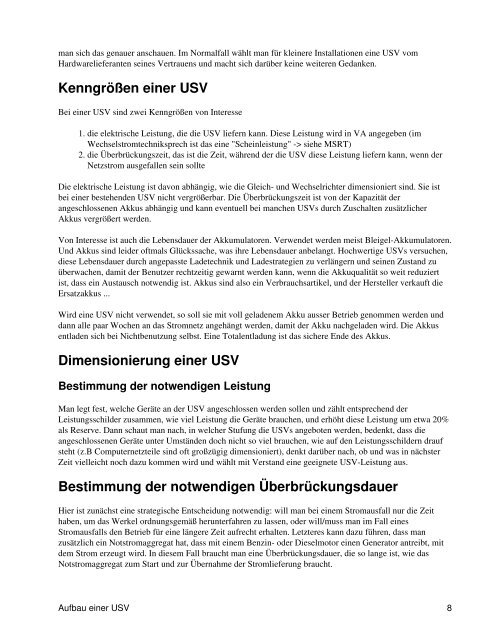 man sich das genauer anschauen. Im Normalfall wählt man für kleinere Installationen eine USV vom Hardwarelieferanten seines Vertrauens und macht sich darüber keine weiteren Gedanken.

Kenngrößen einer USV

Bei einer USV sind zwei Kenngrößen von Interesse

1. die elektrische Leistung, die die USV liefern kann. Diese Leistung wird in VA angegeben (im Wechselstromtechniksprech ist das eine "Scheinleistung" -> siehe MSRT)
2. die Überbrückungszeit, das ist die Zeit, während der die USV diese Leistung liefern kann, wenn der Netzstrom ausgefallen sein sollte

Die elektrische Leistung ist davon abhängig, wie die Gleich- und Wechselrichter dimensioniert sind. Sie ist bei einer bestehenden USV nicht vergrößerbar. Die Überbrückungszeit ist von der Kapazität der angeschlossenen Akkus abhängig und kann eventuell bei manchen USVs durch Zuschalten zusätzlicher Akkus vergrößert werden.

Von Interesse ist auch die Lebensdauer der Akkumulatoren. Verwendet werden meist Bleigel-Akkumulatoren. Und Akkus sind leider oftmals Glückssache, was ihre Lebensdauer anbelangt. Hochwertige USVs versuchen, diese Lebensdauer durch angepasste Ladetechnik und Ladestrategien zu verlängern und seinen Zustand zu überwachen, damit der Benutzer rechtzeitig gewarnt werden kann, wenn die Akkuqualität so weit reduziert ist, dass ein Austausch notwendig ist. Akkus sind also ein Verbrauchsartikel, und der Hersteller verkauft die Ersatzakkus ...

Wird eine USV nicht verwendet, so soll sie mit voll geladenem Akku ausser Betrieb genommen werden und dann alle paar Wochen an das Stromnetz angehängt werden, damit der Akku nachgeladen wird. Die Akkus entladen sich bei Nichtbenutzung selbst. Eine Totalentladung ist das sichere Ende des Akkus.

Dimensionierung einer USV

Bestimmung der notwendigen Leistung

Man legt fest, welche Geräte an der USV angeschlossen werden sollen und zählt entsprechend der Leistungsschilder zusammen, wie viel Leistung die Geräte brauchen, und erhöht diese Leistung um etwa 20% als Reserve. Dann schaut man nach, in welcher Stufung die USVs angeboten werden, bedenkt, dass die angeschlossenen Geräte unter Umständen doch nicht so viel brauchen, wie auf den Leistungsschildern drauf steht (z.B Computernetzteile sind oft großzügig dimensioniert), denkt darüber nach, ob und was in nächster Zeit vielleicht noch dazu kommen wird und wählt mit Verstand eine geeignete USV-Leistung aus.

Bestimmung der notwendigen Überbrückungsdauer

Hier ist zunächst eine strategische Entscheidung notwendig: will man bei einem Stromausfall nur die Zeit haben, um das Werkel ordnungsgemäß herunterfahren zu lassen, oder will/muss man im Fall eines Stromausfalls den Betrieb für eine längere Zeit aufrecht erhalten. Letzteres kann dazu führen, dass man zusätzlich ein Notstromaggregat hat, dass mit einem Benzin- oder Dieselmotor einen Generator antreibt, mit dem Strom erzeugt wird. In diesem Fall braucht man eine Überbrückungsdauer, die so lange ist, wie das Notstromaggregat zum Start und zur Übernahme der Stromlieferung braucht.

Aufbau einer USV 8